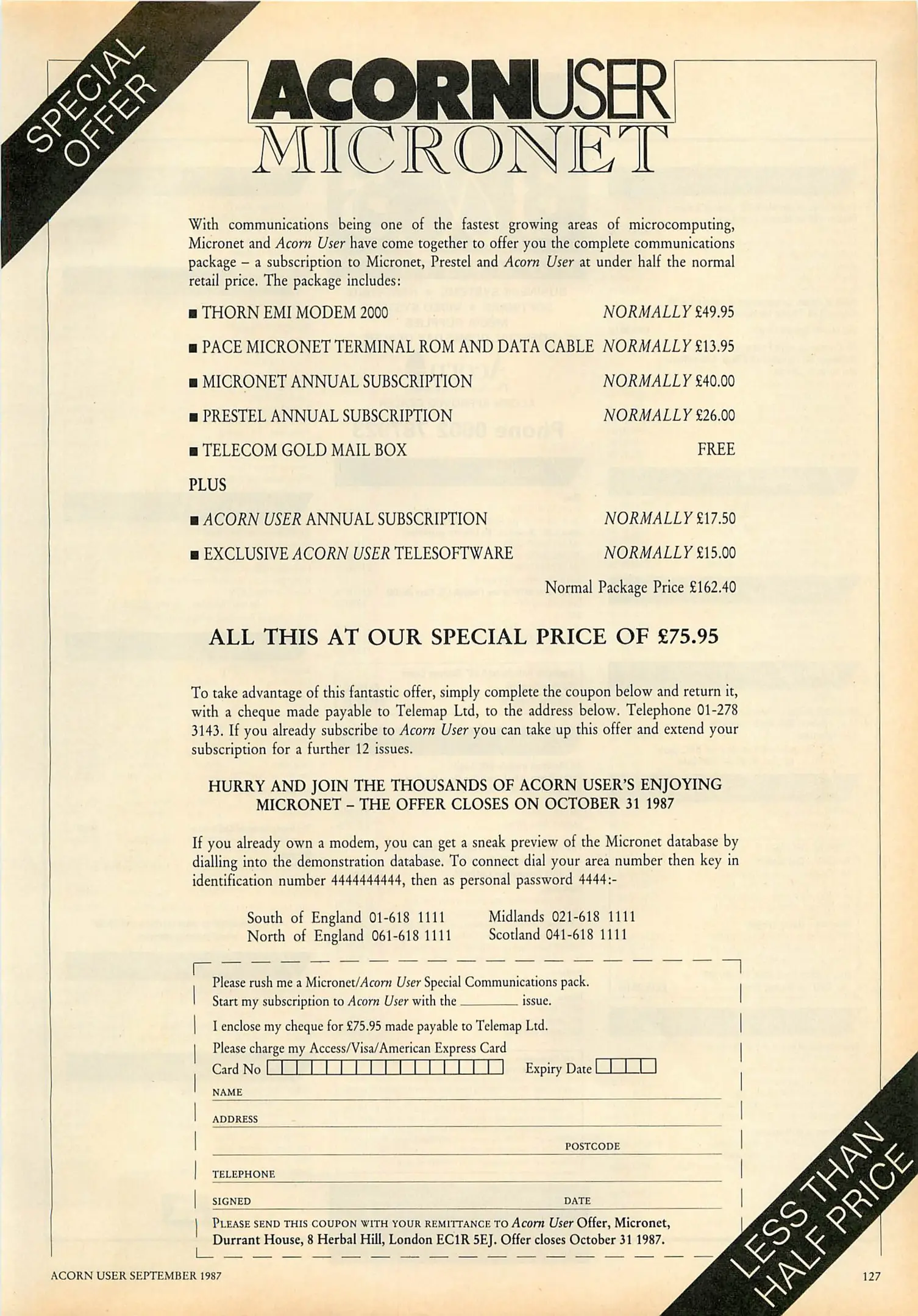 SPECIAL OFFER

ACORNUSER
MICRONET

With communications being one of the fastest growing areas of microcomputing, Micronet and Acorn User have come together to offer you the complete communications package – a subscription to Micronet, Prestel and Acorn User at under half the normal retail price. The package includes:

■ THORN EMI MODEM 2000 NORMALLY £49.95

■ PACE MICRONET TERMINAL ROM AND DATA CABLE NORMALLY £13.95

■ MICRONET ANNUAL SUBSCRIPTION NORMALLY £40.00

■ PRESTEL ANNUAL SUBSCRIPTION NORMALLY £26.00

■ TELECOM GOLD MAIL BOX FREE

PLUS

■ ACORN USER ANNUAL SUBSCRIPTION NORMALLY £17.50

■ EXCLUSIVE ACORN USER TELESOFTWARE NORMALLY £15.00

Normal Package Price £162.40

ALL THIS AT OUR SPECIAL PRICE OF £75.95

To take advantage of this fantastic offer, simply complete the coupon below and return it, with a cheque made payable to Telemap Ltd, to the address below. Telephone 01-278 3143. If you already subscribe to Acorn User you can take up this offer and extend your subscription for a further 12 issues.

HURRY AND JOIN THE THOUSANDS OF ACORN USER'S ENJOYING MICRONET – THE OFFER CLOSES ON OCTOBER 31 1987

If you already own a modem, you can get a sneak preview of the Micronet database by dialling into the demonstration database. To connect dial your area number then key in identification number 4444444444, then as personal password 4444:-

South of England 01-618 1111
North of England 061-618 1111
Midlands 021-618 1111
Scotland 041-618 1111

Please rush me a Micronet/Acorn User Special Communications pack.
Start my subscription to Acorn User with the ________ issue.
I enclose my cheque for £75.95 made payable to Telemap Ltd.
Please charge my Access/Visa/American Express Card
Card No Expiry Date
NAME
ADDRESS
POSTCODE
TELEPHONE
SIGNED DATE
PLEASE SEND THIS COUPON WITH YOUR REMITTANCE TO Acorn User Offer, Micronet, Durrant House, 8 Herbal Hill, London EC1R 5EJ. Offer closes October 31 1987.

LESS THAN HALF PRICE

ACORN USER SEPTEMBER 1987

127